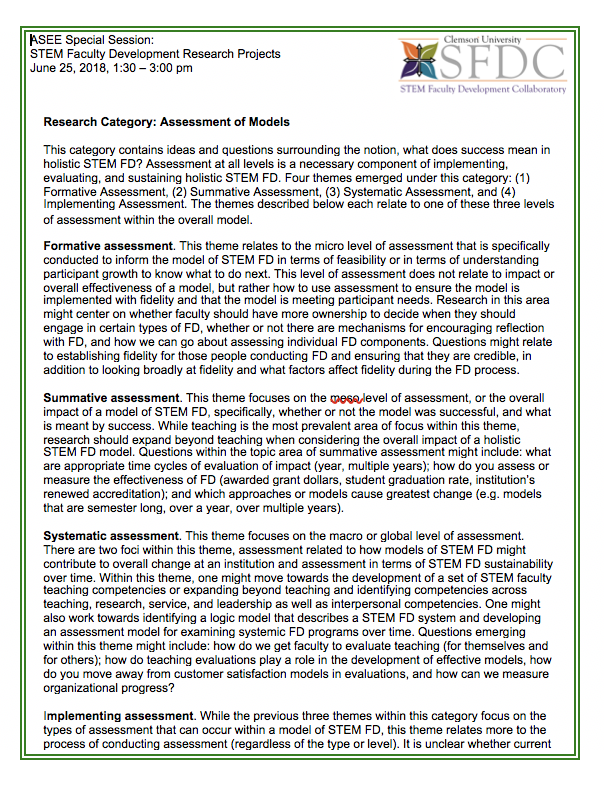 ASEE Special Session:
STEM Faculty Development Research Projects
June 25, 2018, 1:30 – 3:00 pm

Clemson University
SFDC
STEM Faculty Development Collaboratory

Research Category: Assessment of Models

This category contains ideas and questions surrounding the notion, what does success mean in holistic STEM FD? Assessment at all levels is a necessary component of implementing, evaluating, and sustaining holistic STEM FD. Four themes emerged under this category: (1) Formative Assessment, (2) Summative Assessment, (3) Systematic Assessment, and (4) Implementing Assessment. The themes described below each relate to one of these three levels of assessment within the overall model.

Formative assessment. This theme relates to the micro level of assessment that is specifically conducted to inform the model of STEM FD in terms of feasibility or in terms of understanding participant growth to know what to do next. This level of assessment does not relate to impact or overall effectiveness of a model, but rather how to use assessment to ensure the model is implemented with fidelity and that the model is meeting participant needs. Research in this area might center on whether faculty should have more ownership to decide when they should engage in certain types of FD, whether or not there are mechanisms for encouraging reflection with FD, and how we can go about assessing individual FD components. Questions might relate to establishing fidelity for those people conducting FD and ensuring that they are credible, in addition to looking broadly at fidelity and what factors affect fidelity during the FD process.

Summative assessment. This theme focuses on the meso level of assessment, or the overall impact of a model of STEM FD, specifically, whether or not the model was successful, and what is meant by success. While teaching is the most prevalent area of focus within this theme, research should expand beyond teaching when considering the overall impact of a holistic STEM FD model. Questions within the topic area of summative assessment might include: what are appropriate time cycles of evaluation of impact (year, multiple years); how do you assess or measure the effectiveness of FD (awarded grant dollars, student graduation rate, institution's renewed accreditation); and which approaches or models cause greatest change (e.g. models that are semester long, over a year, over multiple years).

Systematic assessment. This theme focuses on the macro or global level of assessment. There are two foci within this theme, assessment related to how models of STEM FD might contribute to overall change at an institution and assessment in terms of STEM FD sustainability over time. Within this theme, one might move towards the development of a set of STEM faculty teaching competencies or expanding beyond teaching and identifying competencies across teaching, research, service, and leadership as well as interpersonal competencies. One might also work towards identifying a logic model that describes a STEM FD system and developing an assessment model for examining systemic FD programs over time. Questions emerging within this theme might include: how do we get faculty to evaluate teaching (for themselves and for others); how do teaching evaluations play a role in the development of effective models, how do you move away from customer satisfaction models in evaluations, and how can we measure organizational progress?

Implementing assessment. While the previous three themes within this category focus on the types of assessment that can occur within a model of STEM FD, this theme relates more to the process of conducting assessment (regardless of the type or level). It is unclear whether current